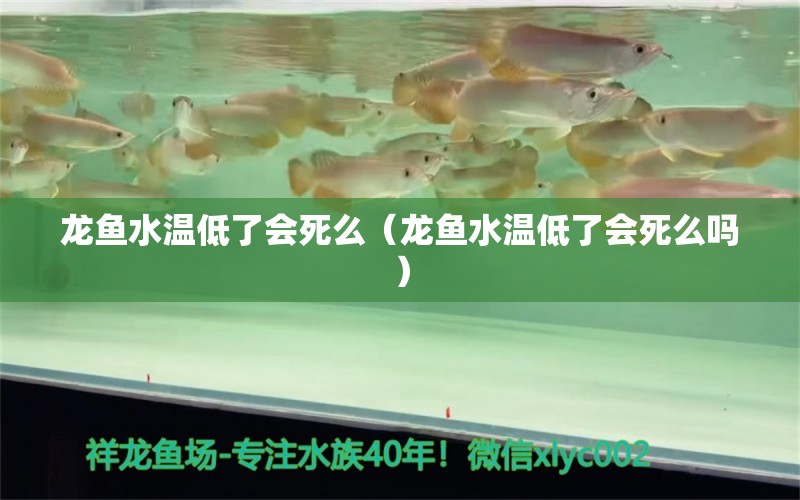 龙鱼水温低了会死么（龙鱼水温低了会死么吗）

祥龙鱼场-专注水族40年！微信xlyc002